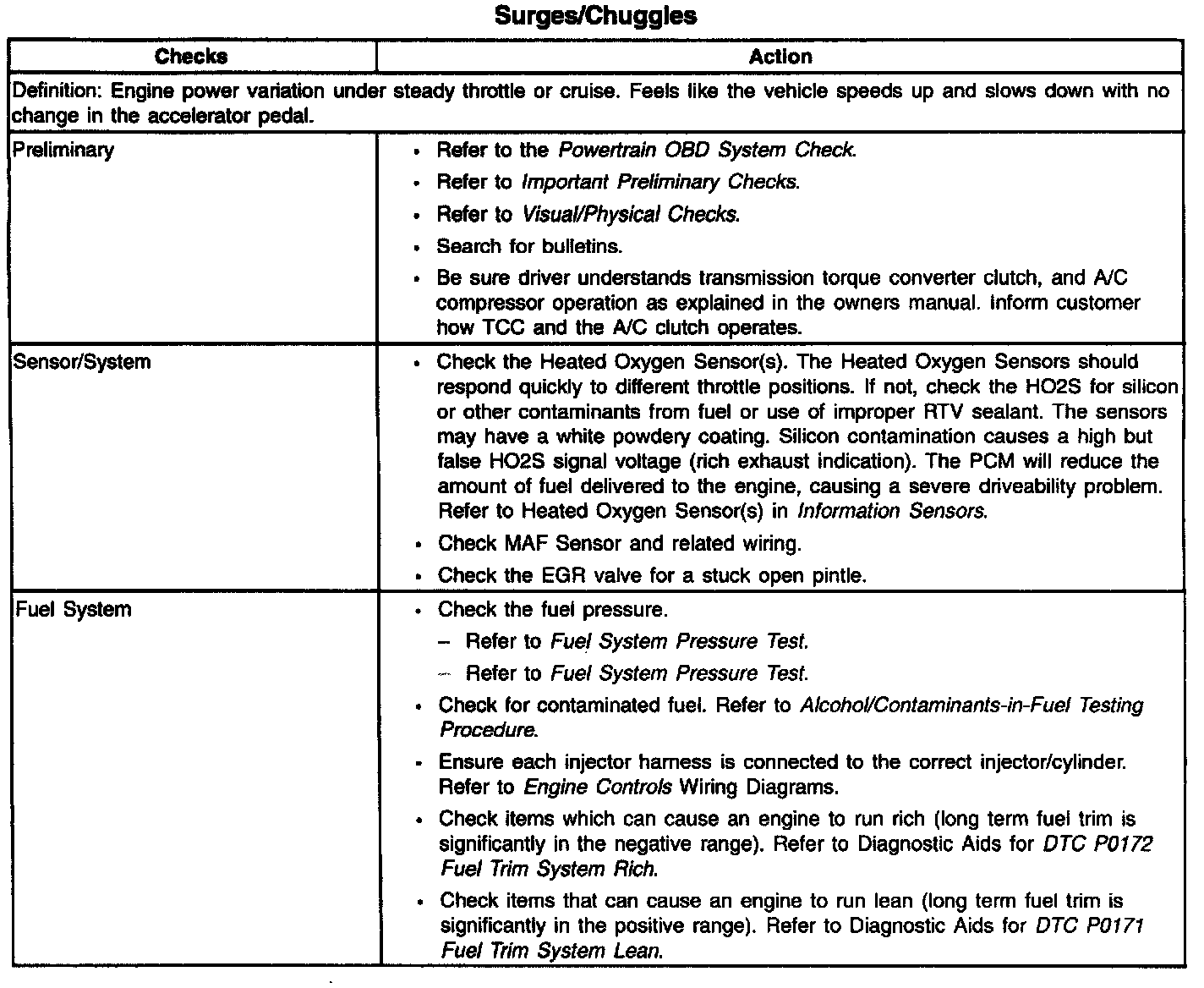 Surges/Chuggles

| Checks | Action |
|---|---|
| Definition: Engine power variation under steady throttle or cruise. Feels like the vehicle speeds up and slows down with no change in the accelerator pedal. | |
| Preliminary | • Refer to the Powertrain OBD System Check. • Refer to Important Preliminary Checks. • Refer to Visual/Physical Checks. • Search for bulletins. • Be sure driver understands transmission torque converter clutch, and A/C compressor operation as explained in the owners manual. Inform customer how TCC and the A/C clutch operates. |
| Sensor/System | • Check the Heated Oxygen Sensor(s). The Heated Oxygen Sensors should respond quickly to different throttle positions. If not, check the HO2S for silicon or other contaminants from fuel or use of improper RTV sealant. The sensors may have a white powdery coating. Silicon contamination causes a high but false HO2S signal voltage (rich exhaust indication). The PCM will reduce the amount of fuel delivered to the engine, causing a severe driveability problem. Refer to Heated Oxygen Sensor(s) in Information Sensors. • Check MAF Sensor and related wiring. • Check the EGR valve for a stuck open pintle. |
| Fuel System | • Check the fuel pressure. – Refer to Fuel System Pressure Test. – Refer to Fuel System Pressure Test. • Check for contaminated fuel. Refer to Alcohol/Contaminants-in-Fuel Testing Procedure. • Ensure each injector harness is connected to the correct injector/cylinder. Refer to Engine Controls Wiring Diagrams. • Check items which can cause an engine to run rich (long term fuel trim is significantly in the negative range). Refer to Diagnostic Aids for DTC P0172 Fuel Trim System Rich. • Check items that can cause an engine to run lean (long term fuel trim is significantly in the positive range). Refer to Diagnostic Aids for DTC P0171 Fuel Trim System Lean. |